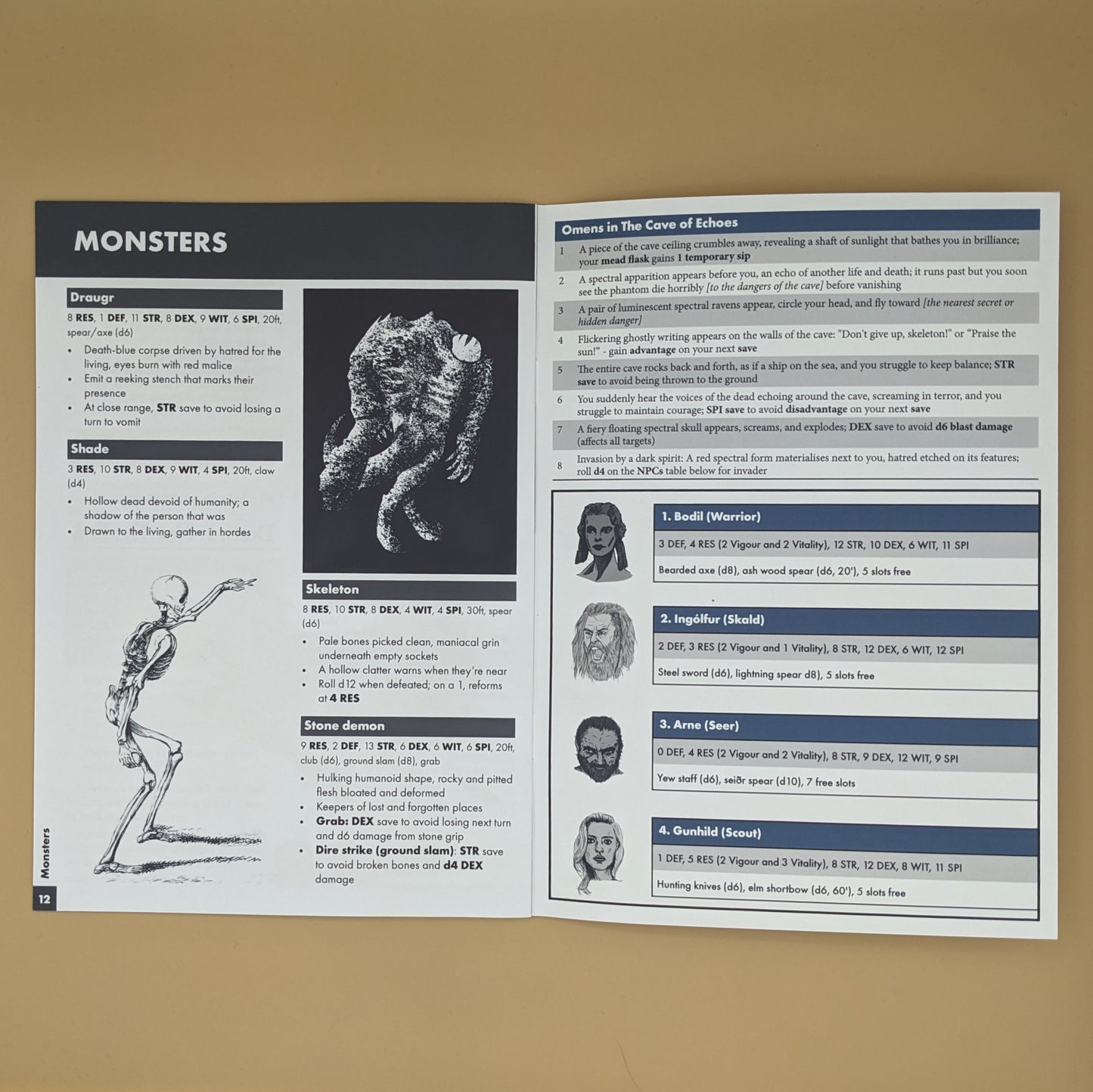 MONSTERS

Draugr

8 RES, 1 DEF, 11 STR, 8 DEX, 9 WIT, 6 SPI, 20ft, spear/axe (d6)

• Death-blue corpse driven by hatred for the living, eyes burn with red malice
• Emit a reeking stench that marks their presence
• At close range, STR save to avoid losing a turn to vomit

Shade

3 RES, 10 STR, 8 DEX, 9 WIT, 4 SPI, 20ft, claw (d4)

• Hollow dead devoid of humanity; a shadow of the person that was
• Drawn to the living, gather in hordes

Skeleton

8 RES, 10 STR, 8 DEX, 4 WIT, 4 SPI, 30ft, spear (d6)

• Pale bones picked clean, maniacal grin underneath empty sockets
• A hollow clatter warns when they're near
• Roll d12 when defeated; on a 1, reforms at 4 RES

Stone demon

9 RES, 2 DEF, 13 STR, 6 DEX, 6 WIT, 6 SPI, 20ft, club (d6), ground slam (d8), grab

• Hulking humanoid shape, rocky and pitted flesh bloated and deformed
• Keepers of lost and forgotten places
• Grab: DEX save to avoid losing next turn and d6 damage from stone grip
• Dire strike (ground slam): STR save to avoid broken bones and d4 DEX damage

Monsters

12

Omens in The Cave of Echoes

1 A piece of the cave ceiling crumbles away, revealing a shaft of sunlight that bathes you in brilliance; your mead flask gains 1 temporary sip

2 A spectral apparition appears before you, an echo of another life and death; it runs past but you soon see the phantom die horribly [to the dangers of the cave] before vanishing

3 A pair of luminescent spectral ravens appear, circle your head, and fly toward [the nearest secret or hidden danger]

4 Flickering ghostly writing appears on the walls of the cave: "Don't give up, skeleton!" or "Praise the sun!" - gain advantage on your next save

5 The entire cave rocks back and forth, as if a ship on the sea, and you struggle to keep balance; STR save to avoid being thrown to the ground

6 You suddenly hear the voices of the dead echoing around the cave, screaming in terror, and you struggle to maintain courage; SPI save to avoid disadvantage on your next save

7 A fiery floating spectral skull appears, screams, and explodes; DEX save to avoid d6 blast damage (affects all targets)

8 Invasion by a dark spirit: A red spectral form materialises next to you, hatred etched on its features; roll d4 on the NPCs table below for invader

1. Bodil (Warrior)
3 DEF, 4 RES (2 Vigour and 2 Vitality), 12 STR, 10 DEX, 6 WIT, 11 SPI
Bearded axe (d8), ash wood spear (d6, 20'), 5 slots free

2. Ingólfur (Skald)
2 DEF, 3 RES (2 Vigour and 1 Vitality), 8 STR, 12 DEX, 6 WIT, 12 SPI
Steel sword (d6), lightning spear d8), 5 slots free

3. Arne (Seer)
0 DEF, 4 RES (2 Vigour and 2 Vitality), 8 STR, 9 DEX, 12 WIT, 9 SPI
Yew staff (d6), seiðr spear (d10), 7 free slots

4. Gunhild (Scout)
1 DEF, 5 RES (2 Vigour and 3 Vitality), 8 STR, 12 DEX, 8 WIT, 11 SPI
Hunting knives (d6), elm shortbow (d6, 60'), 5 slots free